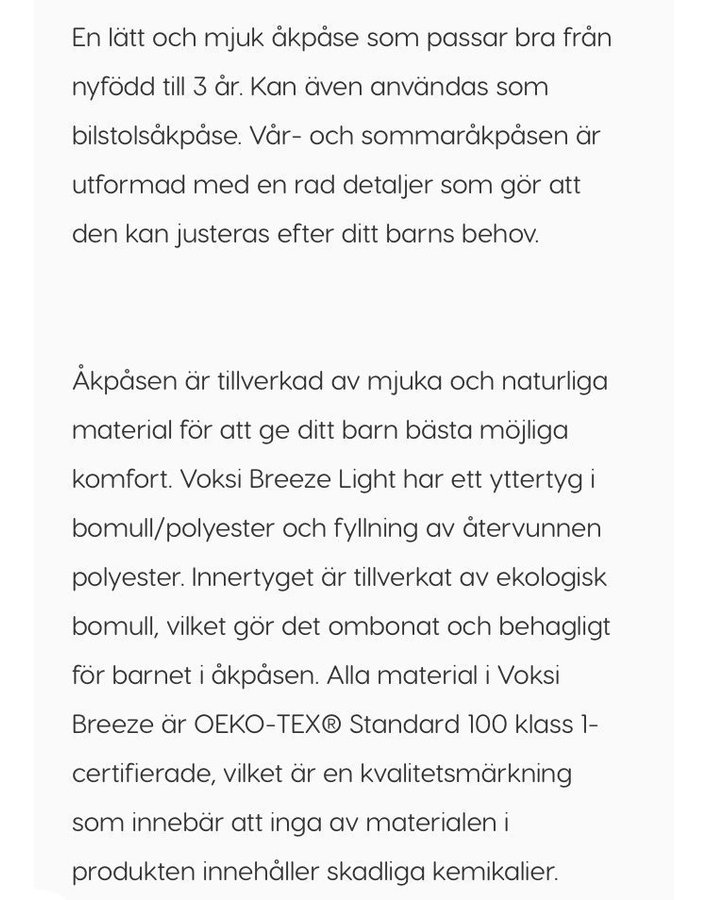 En lätt och mjuk åkpåse som passar bra från nyfödd till 3 år. Kan även användas som bilstolsåkpåse. Vår- och sommaråkpåsen är utformad med en rad detaljer som gör att den kan justeras efter ditt barns behov.

Åkpåsen är tillverkad av mjuka och naturliga material för att ge ditt barn bästa möjliga komfort. Voksi Breeze Light har ett yttertyg i bomull/polyester och fyllning av återvunnen polyester. Innertyget är tillverkat av ekologisk bomull, vilket gör det ombonat och behagligt för barnet i åkpåsen. Alla material i Voksi Breeze är OEKO-TEX® Standard 100 klass 1-certifierade, vilket är en kvalitetsmärkning som innebär att inga av materialen i produkten innehåller skadliga kemikalier.